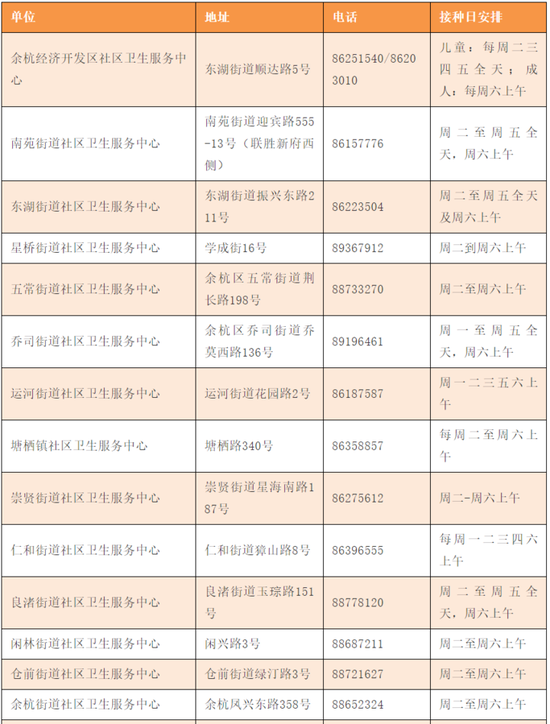 | 单位 | 地址 | 电话 | 接种日安排 |
|---|---|---|---|
| 余杭经济开发区社区卫生服务中心 | 东湖街道顺达路5号 | 86251540/86203010 | 儿童：每周二三四五全天；成人：每周六上午 |
| 南苑街道社区卫生服务中心 | 南苑街道迎宾路555-13号（联胜新府西侧） | 86157776 | 周二至周五全天，周六上午 |
| 东湖街道社区卫生服务中心 | 东湖街道振兴东路211号 | 86223504 | 周二至周五全天及周六上午 |
| 星桥街道社区卫生服务中心 | 学成街16号 | 89367912 | 周二到周六上午 |
| 五常街道社区卫生服务中心 | 余杭区五常街道荆长路198号 | 88733270 | 周二至周六上午 |
| 乔司街道社区卫生服务中心 | 余杭区乔司街道乔莫西路136号 | 89196461 | 周一至周五全天，周六上午 |
| 运河街道社区卫生服务中心 | 运河街道花园路2号 | 86187587 | 周一二三五六上午 |
| 塘栖镇社区卫生服务中心 | 塘栖路340号 | 86358857 | 每周二至周六上午 |
| 崇贤街道社区卫生服务中心 | 崇贤街道星海南路187号 | 86275612 | 周二-周六上午 |
| 仁和街道社区卫生服务中心 | 仁和街道獐山路8号 | 86396555 | 每周一二三四六上午 |
| 良渚街道社区卫生服务中心 | 良渚街道玉琮路151号 | 88778120 | 周二至周五全天，周六上午 |
| 闲林街道社区卫生服务中心 | 闲兴路3号 | 88687211 | 周二至周六上午 |
| 仓前街道社区卫生服务中心 | 仓前街道绿汀路3号 | 88721627 | 周二至周六上午 |
| 余杭街道社区卫生服务中心 | 余杭凤兴东路358号 | 88652324 | 周二至周六上午 |